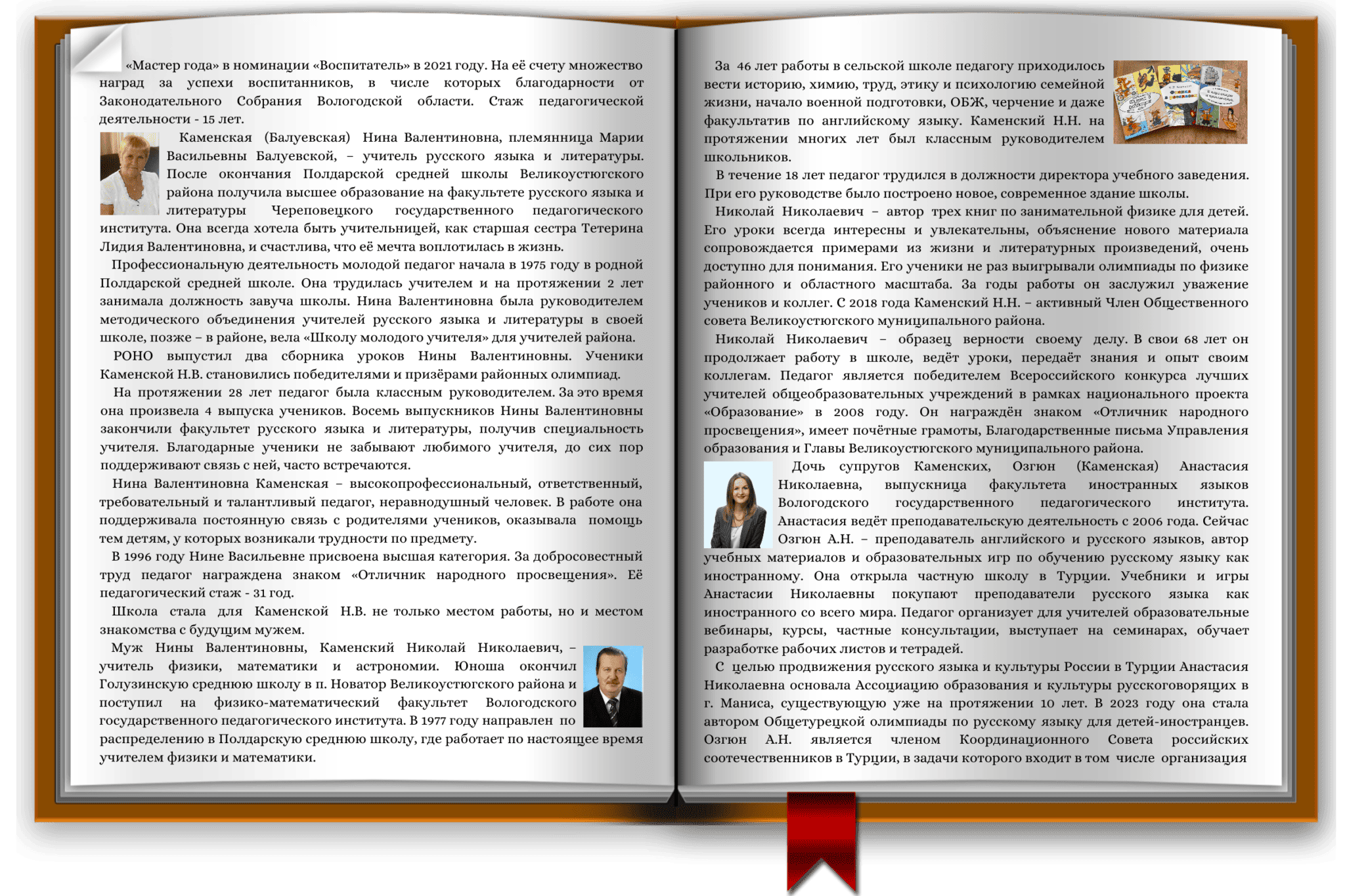 «Мастер года» в номинации «Воспитатель» в 2021 году. На её счету множество наград за успехи воспитанников, в числе которых благодарности от Законодательного Собрания Вологодской области. Стаж педагогической деятельности - 15 лет.

Каменская (Балуевская) Нина Валентиновна, племянница Марии Васильевны Балуевской, – учитель русского языка и литературы. После окончания Полдарской средней школы Великоустюгского района получила высшее образование на факультете русского языка и литературы Череповецкого государственного педагогического института. Она всегда хотела быть учительницей, как старшая сестра Тетерина Лидия Валентиновна, и счастлива, что её мечта воплотилась в жизнь.

Профессиональную деятельность молодой педагог начала в 1975 году в родной Полдарской средней школе. Она трудилась учителем и на протяжении 2 лет занимала должность завуча школы. Нина Валентиновна была руководителем методического объединения учителей русского языка и литературы в своей школе, позже – в районе, вела «Школу молодого учителя» для учителей района.

РОНО выпустил два сборника уроков Нины Валентиновны. Ученики Каменской Н.В. становились победителями и призёрами районных олимпиад.

На протяжении 28 лет педагог была классным руководителем. За это время она произвела 4 выпуска учеников. Восемь выпускников Нины Валентиновны закончили факультет русского языка и литературы, получив специальность учителя. Благодарные ученики не забывают любимого учителя, до сих пор поддерживают связь с ней, часто встречаются.

Нина Валентиновна Каменская – высокопрофессиональный, ответственный, требовательный и талантливый педагог, неравнодушный человек. В работе она поддерживала постоянную связь с родителями учеников, оказывала помощь тем детям, у которых возникали трудности по предмету.

В 1996 году Нине Васильевне присвоена высшая категория. За добросовестный труд педагог награждена знаком «Отличник народного просвещения». Её педагогический стаж - 31 год.

Школа стала для Каменской Н.В. не только местом работы, но и местом знакомства с будущим мужем.

Муж Нины Валентиновны, Каменский Николай Николаевич, – учитель физики, математики и астрономии. Юноша окончил Голузинскую среднюю школу в п. Новатор Великоустюгского района и поступил на физико-математический факультет Вологодского государственного педагогического института. В 1977 году направлен по распределению в Полдарскую среднюю школу, где работает по настоящее время учителем физики и математики.

За 46 лет работы в сельской школе педагогу приходилось вести историю, химию, труд, этику и психологию семейной жизни, начало военной подготовки, ОБЖ, черчение и даже факультатив по английскому языку. Каменский Н.Н. на протяжении многих лет был классным руководителем школьников.

В течение 18 лет педагог трудился в должности директора учебного заведения. При его руководстве было построено новое, современное здание школы.

Николай Николаевич – автор трех книг по занимательной физике для детей. Его уроки всегда интересны и увлекательны, объяснение нового материала сопровождается примерами из жизни и литературных произведений, очень доступно для понимания. Его ученики не раз выигрывали олимпиады по физике районного и областного масштаба. За годы работы он заслужил уважение учеников и коллег. С 2018 года Каменский Н.Н. – активный Член Общественного совета Великоустюгского муниципального района.

Николай Николаевич – образец верности своему делу. В свои 68 лет он продолжает работу в школе, ведёт уроки, передаёт знания и опыт своим коллегам. Педагог является победителем Всероссийского конкурса лучших учителей общеобразовательных учреждений в рамках национального проекта «Образование» в 2008 году. Он награждён знаком «Отличник народного просвещения», имеет почётные грамоты, Благодарственные письма Управления образования и Главы Великоустюгского муниципального района.

Дочь супругов Каменских, Озгюн (Каменская) Анастасия Николаевна, выпускница факультета иностранных языков Вологодского государственного педагогического института. Анастасия ведёт преподавательскую деятельность с 2006 года. Сейчас Озгюн А.Н. – преподаватель английского и русского языков, автор учебных материалов и образовательных игр по обучению русскому языку как иностранному. Она открыла частную школу в Турции. Учебники и игры Анастасии Николаевны покупают преподаватели русского языка как иностранного со всего мира. Педагог организует для учителей образовательные вебинары, курсы, частные консультации, выступает на семинарах, обучает разработке рабочих листов и тетрадей.

С целью продвижения русского языка и культуры России в Турции Анастасия Николаевна основала Ассоциацию образования и культуры русскоговорящих в г. Маниса, существующую уже на протяжении 10 лет. В 2023 году она стала автором Общетурецкой олимпиады по русскому языку для детей-иностранцев. Озгюн А.Н. является членом Координационного Совета российских соотечественников в Турции, в задачи которого входит в том числе организация